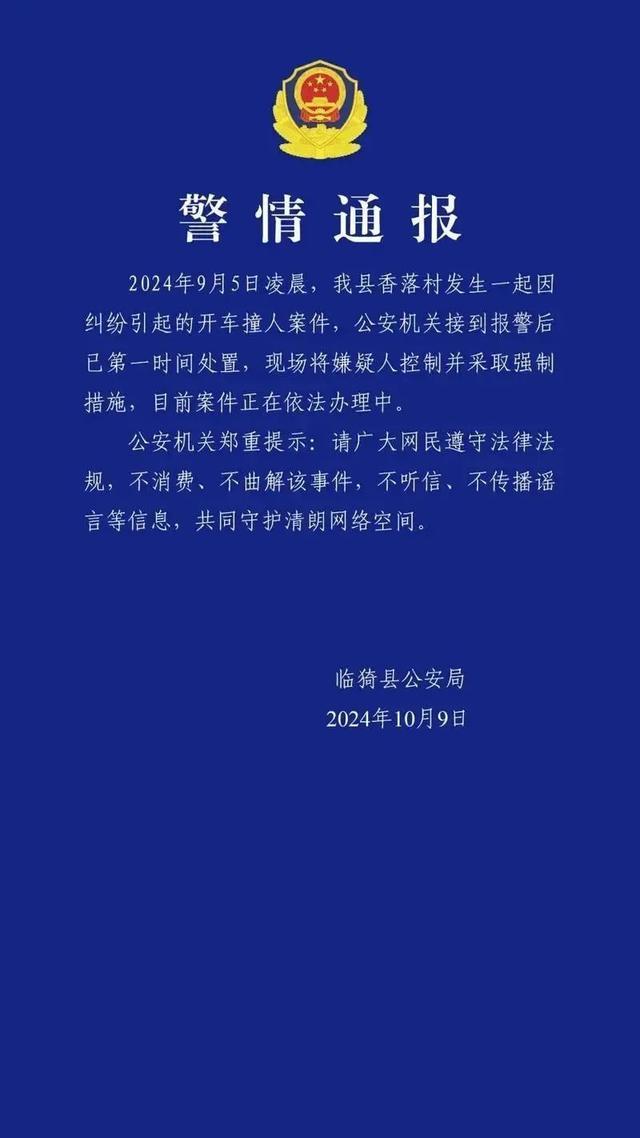 警情通报

2024年9月5日凌晨，我县香落村发生一起因纠纷引起的开车撞人案件，公安机关接到报警后已第一时间处置，现场将嫌疑人控制并采取强制措施，目前案件正在依法办理中。

公安机关郑重提示：请广大网民遵守法律法规，不消费、不曲解该事件，不听信、不传播谣言等信息，共同守护清朗网络空间。

临猗县公安局
2024年10月9日